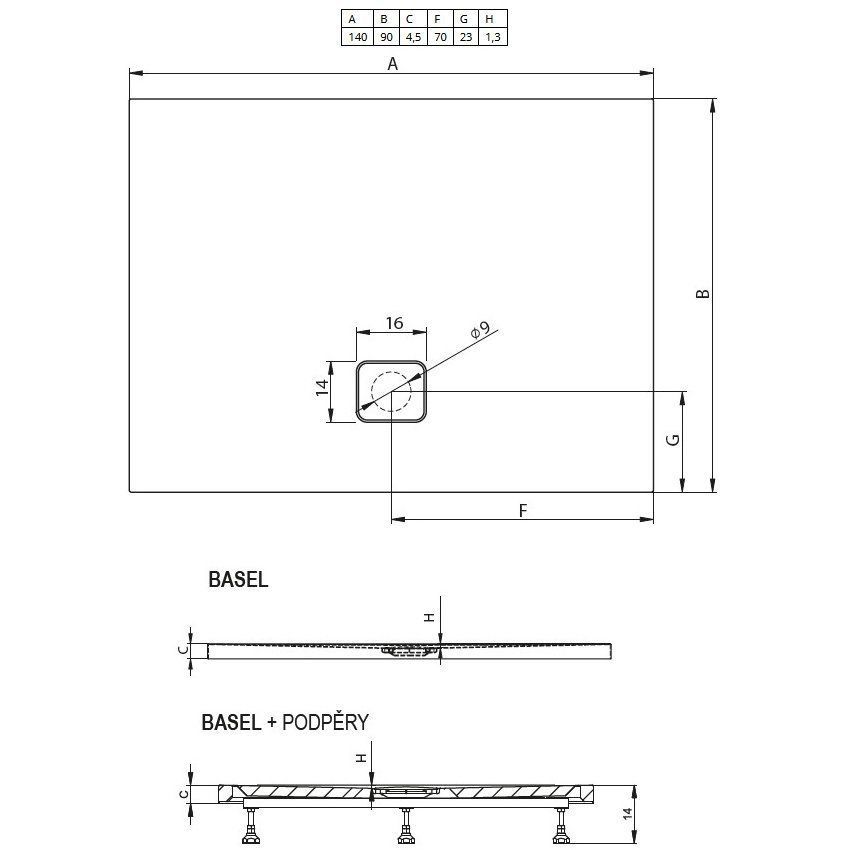 | A | B | C | F | G | H |
|---|---|---|---|---|---|
| 140 | 90 | 4,5 | 70 | 23 | 1,3 |

A

B

16

⌀9

14

G

F

BASEL

H

C

BASEL + PODPĚRY

H

C

14